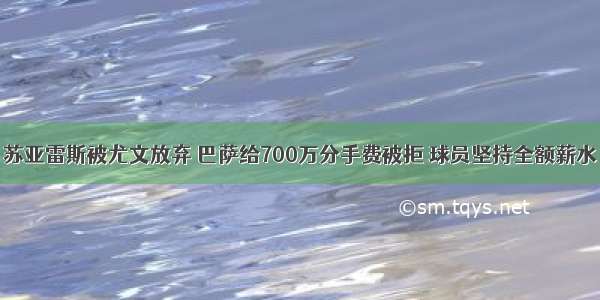 苏亚雷斯被尤文放弃 巴萨给700万分手费被拒 球员坚持全额薪水

©sm.tqys.net